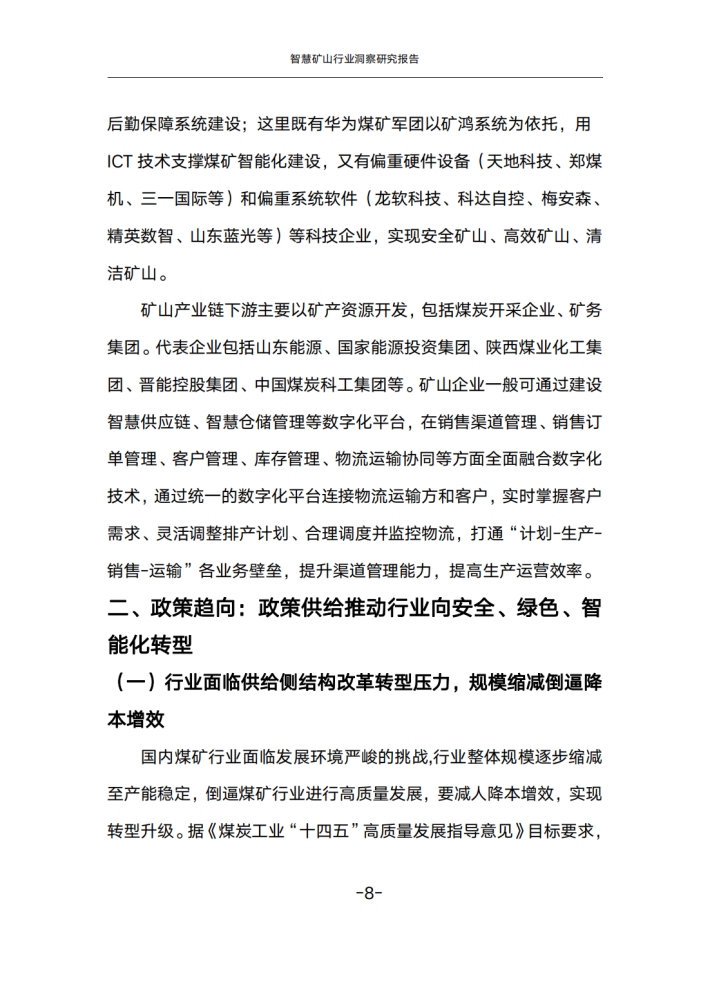 智慧矿山行业洞察研究报告

后勤保障系统建设；这里既有华为煤矿军团以矿鸿系统为依托，用ICT技术支撑煤矿智能化建设，又有偏重硬件设备（天地科技、郑煤机、三一国际等）和偏重系统软件（龙软科技、科达自控、梅安森、精英数智、山东蓝光等）等科技企业，实现安全矿山、高效矿山、清洁矿山。

矿山产业链下游主要以矿产资源开发，包括煤炭开采企业、矿务集团。代表企业包括山东能源、国家能源投资集团、陕西煤业化工集团、晋能控股集团、中国煤炭科工集团等。矿山企业一般可通过建设智慧供应链、智慧仓储管理等数字化平台，在销售渠道管理、销售订单管理、客户管理、库存管理、物流运输协同等方面全面融合数字化技术，通过统一的数字化平台连接物流运输方和客户，实时掌握客户需求、灵活调整排产计划、合理调度并监控物流，打通“计划-生产-销售-运输”各业务壁垒，提升渠道管理能力，提高生产运营效率。

二、政策趋向：政策供给推动行业向安全、绿色、智能化转型

（一）行业面临供给侧结构改革转型压力，规模缩减倒逼降本增效

国内煤矿行业面临发展环境严峻的挑战,行业整体规模逐步缩减至产能稳定，倒逼煤矿行业进行高质量发展，要减人降本增效，实现转型升级。据《煤炭工业“十四五”高质量发展指导意见》目标要求，

-8-